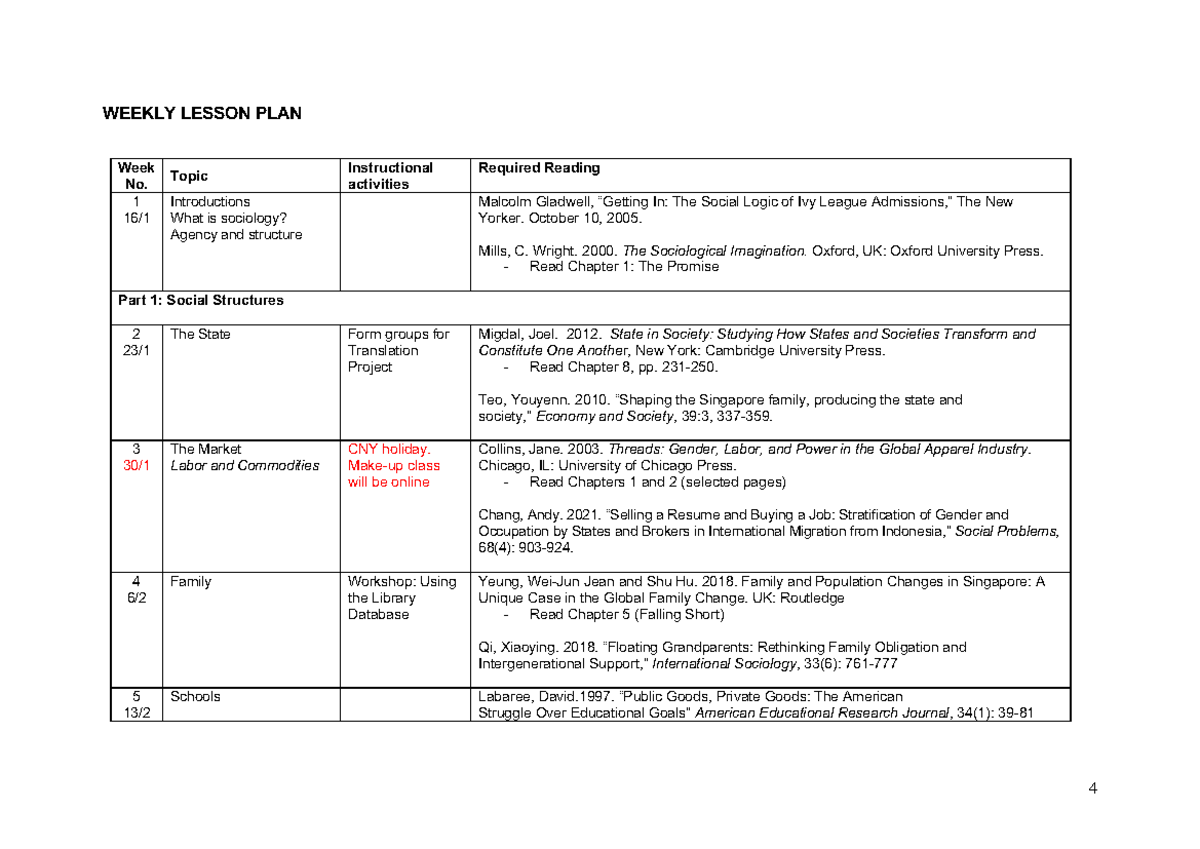 WEEKLY LESSON PLAN

| Week No. | Topic | Instructional activities | Required Reading |
|---|---|---|---|
| 1 16/1 | Introductions What is sociology? Agency and structure | | Malcolm Gladwell, "Getting In: The Social Logic of Ivy League Admissions," The New Yorker. October 10, 2005. Mills, C. Wright. 2000. The Sociological Imagination. Oxford, UK: Oxford University Press. - Read Chapter 1: The Promise |
| Part 1: Social Structures | | | |
| 2 23/1 | The State | Form groups for Translation Project | Migdal, Joel. 2012. State in Society: Studying How States and Societies Transform and Constitute One Another, New York: Cambridge University Press. - Read Chapter 8, pp. 231-250. Teo, Youyenn. 2010. "Shaping the Singapore family, producing the state and society," Economy and Society, 39:3, 337-359. |
| 3 30/1 | The Market Labor and Commodities | CNY holiday. Make-up class will be online | Collins, Jane. 2003. Threads: Gender, Labor, and Power in the Global Apparel Industry. Chicago, IL: University of Chicago Press. - Read Chapters 1 and 2 (selected pages) Chang, Andy. 2021. "Selling a Resume and Buying a Job: Stratification of Gender and Occupation by States and Brokers in International Migration from Indonesia," Social Problems, 68(4): 903-924. |
| 4 6/2 | Family | Workshop: Using the Library Database | Yeung, Wei-Jun Jean and Shu Hu. 2018. Family and Population Changes in Singapore: A Unique Case in the Global Family Change. UK: Routledge - Read Chapter 5 (Falling Short) Qi, Xiaoying. 2018. "Floating Grandparents: Rethinking Family Obligation and Intergenerational Support," International Sociology, 33(6): 761-777 |
| 5 13/2 | Schools | | Labaree, David.1997. "Public Goods, Private Goods: The American Struggle Over Educational Goals" American Educational Research Journal, 34(1): 39-81 |

4